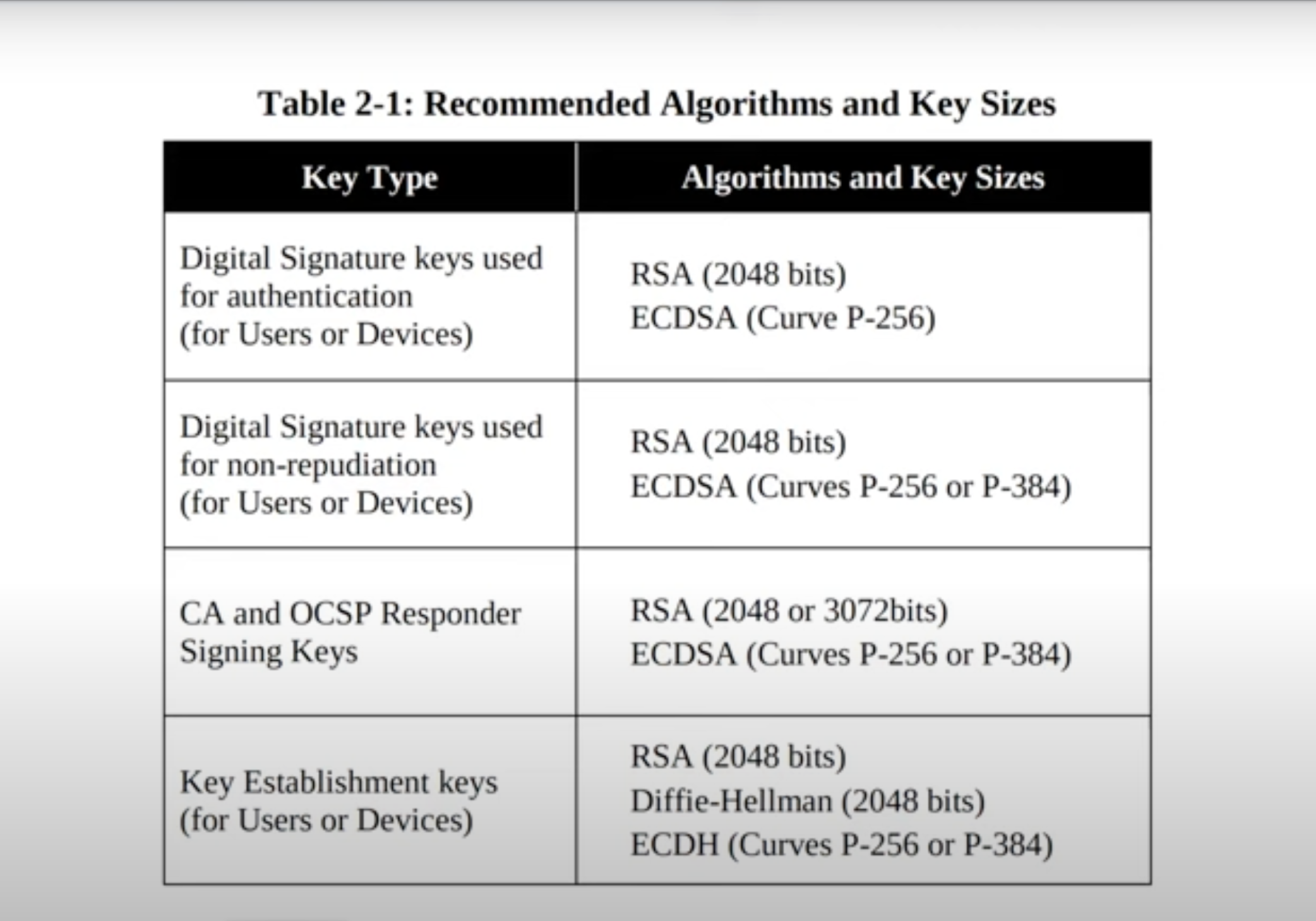 Table 2-1: Recommended Algorithms and Key Sizes

| Key Type | Algorithms and Key Sizes |
|---|---|
| Digital Signature keys used for authentication (for Users or Devices) | RSA (2048 bits) ECDSA (Curve P-256) |
| Digital Signature keys used for non-repudiation (for Users or Devices) | RSA (2048 bits) ECDSA (Curves P-256 or P-384) |
| CA and OCSP Responder Signing Keys | RSA (2048 or 3072bits) ECDSA (Curves P-256 or P-384) |
| Key Establishment keys (for Users or Devices) | RSA (2048 bits) Diffie-Hellman (2048 bits) ECDH (Curves P-256 or P-384) |